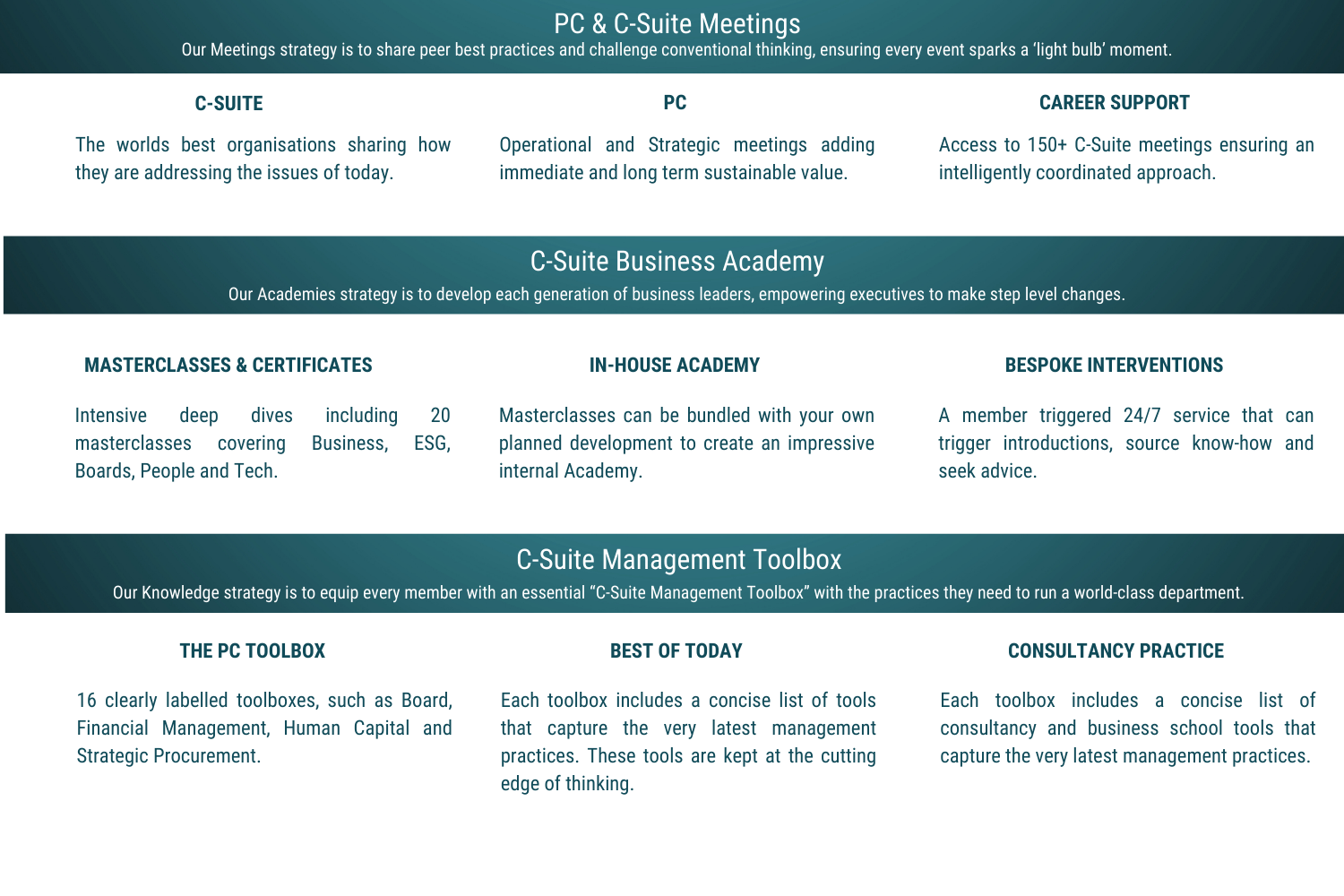 PC & C-Suite Meetings
Our Meetings strategy is to share peer best practices and challenge conventional thinking, ensuring every event sparks a 'light bulb' moment.

C-SUITE

The worlds best organisations sharing how they are addressing the issues of today.

PC

Operational and Strategic meetings adding immediate and long term sustainable value.

CAREER SUPPORT

Access to 150+ C-Suite meetings ensuring an intelligently coordinated approach.

C-Suite Business Academy
Our Academies strategy is to develop each generation of business leaders, empowering executives to make step level changes.

MASTERCLASSES & CERTIFICATES

Intensive deep dives including 20 masterclasses covering Business, ESG, Boards, People and Tech.

IN-HOUSE ACADEMY

Masterclasses can be bundled with your own planned development to create an impressive internal Academy.

BESPOKE INTERVENTIONS

A member triggered 24/7 service that can trigger introductions, source know-how and seek advice.

C-Suite Management Toolbox
Our Knowledge strategy is to equip every member with an essential "C-Suite Management Toolbox" with the practices they need to run a world-class department.

THE PC TOOLBOX

16 clearly labelled toolboxes, such as Board, Financial Management, Human Capital and Strategic Procurement.

BEST OF TODAY

Each toolbox includes a concise list of tools that capture the very latest management practices. These tools are kept at the cutting edge of thinking.

CONSULTANCY PRACTICE

Each toolbox includes a concise list of consultancy and business school tools that capture the very latest management practices.